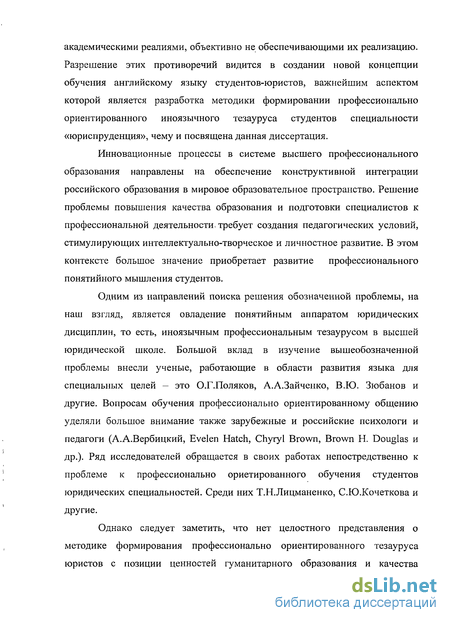 академическими реалиями, объективно не обеспечивающими их реализацию. Разрешение этих противоречий видится в создании новой концепции обучения английскому языку студентов-юристов, важнейшим аспектом которой является разработка методики формировании профессионально ориентированного иноязычного тезауруса студентов специальности «юриспруденция», чему и посвящена данная диссертация.

Инновационные процессы в системе высшего профессионального образования направлены на обеспечение конструктивной интеграции российского образования в мировое образовательное пространство. Решение проблемы повышения качества образования и подготовки специалистов к профессиональной деятельности требует создания педагогических условий, стимулирующих интеллектуально-творческое и личностное развитие. В этом контексте большое значение приобретает развитие профессионального понятийного мышления студентов.

Одним из направлений поиска решения обозначенной проблемы, на наш взгляд, является овладение понятийным аппаратом юридических дисциплин, то есть, иноязычным профессиональным тезаурусом в высшей юридической школе. Большой вклад в изучение вышеобозначенной проблемы внесли ученые, работающие в области развития языка для специальных целей – это О.Г.Поляков, А.А.Зайченко, В.Ю. Зюбанов и другие. Вопросам обучения профессионально ориентированному общению уделяли большое внимание также зарубежные и российские психологи и педагоги (А.А.Вербицкий, Evelen Hatch, Chyryl Brown, Brown H. Douglas и др.). Ряд исследователей обращается в своих работах непосредственно к проблеме к профессионально ориетированного обучения студентов юридических специальностей. Среди них Т.Н.Лицманенко, С.Ю.Кочеткова и другие.

Однако следует заметить, что нет целостного представления о методике формирования профессионально ориентированного тезауруса юристов с позиции ценностей гуманитарного образования и качества

dsLib.net
библиотека диссертаций